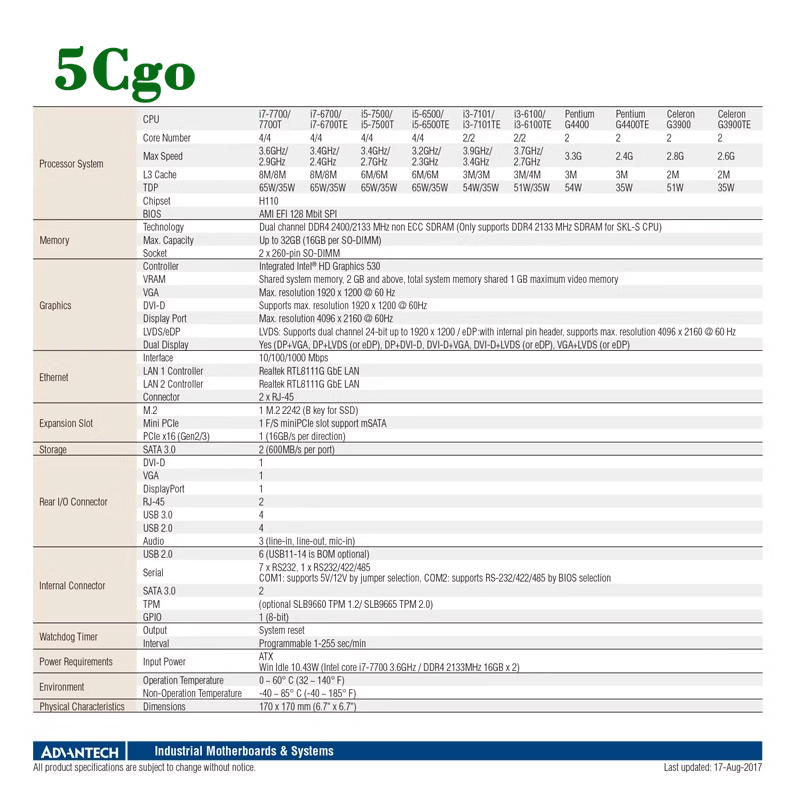 5Cgo

| | | | | | | | | | | | |
|---|---|---|---|---|---|---|---|---|---|---|---|
| Processor System | CPU | i7-7700/ 7700T | i7-6700/ i7-6700TE | i5-7500/ i5-7500T | i5-6500/ i5-6500TE | i3-7101/ i3-7101TE | i3-6100/ i3-6100TE | Pentium G4400 | Pentium G4400TE | Celeron G3900 | Celeron G3900TE |
| | Core Number | 4/4 | 4/4 | 4/4 | 4/4 | 2/2 | 2/2 | 2 | 2 | 2 | 2 |
| | Max Speed | 3.6GHz/ 2.9GHz | 3.4GHz/ 2.4GHz | 3.4GHz/ 2.7GHz | 3.2GHz/ 2.3GHz | 3.9GHz/ 3.4GHz | 3.7GHz/ 2.7GHz | 3.3G | 2.4G | 2.8G | 2.6G |
| | L3 Cache | 8M/8M | 8M/8M | 6M/6M | 6M/6M | 3M/3M | 3M/4M | 3M | 3M | 2M | 2M |
| | TDP | 65W/35W | 65W/35W | 65W/35W | 65W/35W | 54W/35W | 51W/35W | 54W | 35W | 51W | 35W |
| | Chipset | H110 | | | | | | | | | |
| | BIOS | AMI EFI 128 Mbit SPI | | | | | | | | | |
| Memory | Technology | Dual channel DDR4 2400/2133 MHz non ECC SDRAM (Only supports DDR4 2133 MHz SDRAM for SKL-S CPU) | | | | | | | | | |
| | Max. Capacity | Up to 32GB (16GB per SO-DIMM) | | | | | | | | | |
| | Socket | 2 x 260-pin SO-DIMM | | | | | | | | | |
| Graphics | Controller | Integrated Intel® HD Graphics 530 | | | | | | | | | |
| | VRAM | Shared system memory, 2 GB and above, total system memory shared 1 GB maximum video memory | | | | | | | | | |
| | VGA | Max. resolution 1920 x 1200 @ 60 Hz | | | | | | | | | |
| | DVI-D | Supports max. resolution 1920 x 1200 @ 60Hz | | | | | | | | | |
| | Display Port | Max. resolution 4096 x 2160 @ 60Hz | | | | | | | | | |
| | LVDS/eDP | LVDS: Supports dual channel 24-bit up to 1920 x 1200 / eDP:with internal pin header, supports max. resolution 4096 x 2160 @ 60 Hz | | | | | | | | | |
| | Dual Display | Yes (DP+VGA, DP+LVDS (or eDP), DP+DVI-D, DVI-D+VGA, DVI-D+LVDS (or eDP), VGA+LVDS (or eDP) | | | | | | | | | |
| Ethernet | Interface | 10/100/1000 Mbps | | | | | | | | | |
| | LAN 1 Controller | Realtek RTL8111G GbE LAN | | | | | | | | | |
| | LAN 2 Controller | Realtek RTL8111G GbE LAN | | | | | | | | | |
| | Connector | 2 x RJ-45 | | | | | | | | | |
| Expansion Slot | M.2 | 1 M.2 2242 (B key for SSD) | | | | | | | | | |
| | Mini PCIe | 1 F/S miniPCIe slot support mSATA | | | | | | | | | |
| | PCIe x16 (Gen2/3) | 1 (16GB/s per direction) | | | | | | | | | |
| Storage | SATA 3.0 | 2 (600MB/s per port) | | | | | | | | | |
| Rear I/O Connector | DVI-D | 1 | | | | | | | | | |
| | VGA | 1 | | | | | | | | | |
| | DisplayPort | 1 | | | | | | | | | |
| | RJ-45 | 2 | | | | | | | | | |
| | USB 3.0 | 4 | | | | | | | | | |
| | USB 2.0 | 4 | | | | | | | | | |
| | Audio | 3 (line-in, line-out, mic-in) | | | | | | | | | |
| Internal Connector | USB 2.0 | 6 (USB11-14 is BOM optional) | | | | | | | | | |
| | Serial | 7 x RS232, 1 x RS232/422/485 COM1: supports 5V/12V by jumper selection, COM2: supports RS-232/422/485 by BIOS selection | | | | | | | | | |
| | SATA 3.0 | 2 | | | | | | | | | |
| | TPM | (optional SLB9660 TPM 1.2/ SLB9665 TPM 2.0) | | | | | | | | | |
| | GPIO | 1 (8-bit) | | | | | | | | | |
| Watchdog Timer | Output | System reset | | | | | | | | | |
| | Interval | Programmable 1-255 sec/min | | | | | | | | | |
| Power Requirements | Input Power | ATX Win Idle 10.43W (Intel core i7-7700 3.6GHz / DDR4 2133MHz 16GB x 2) | | | | | | | | | |
| Environment | Operation Temperature | 0 ~ 60° C (32 ~ 140° F) | | | | | | | | | |
| | Non-Operation Temperature | -40 ~ 85° C (-40 ~ 185° F) | | | | | | | | | |
| Physical Characteristics | Dimensions | 170 x 170 mm (6.7" x 6.7") | | | | | | | | | |

ADVANTECH Industrial Motherboards & Systems
All product specifications are subject to change without notice. Last updated: 17-Aug-2017